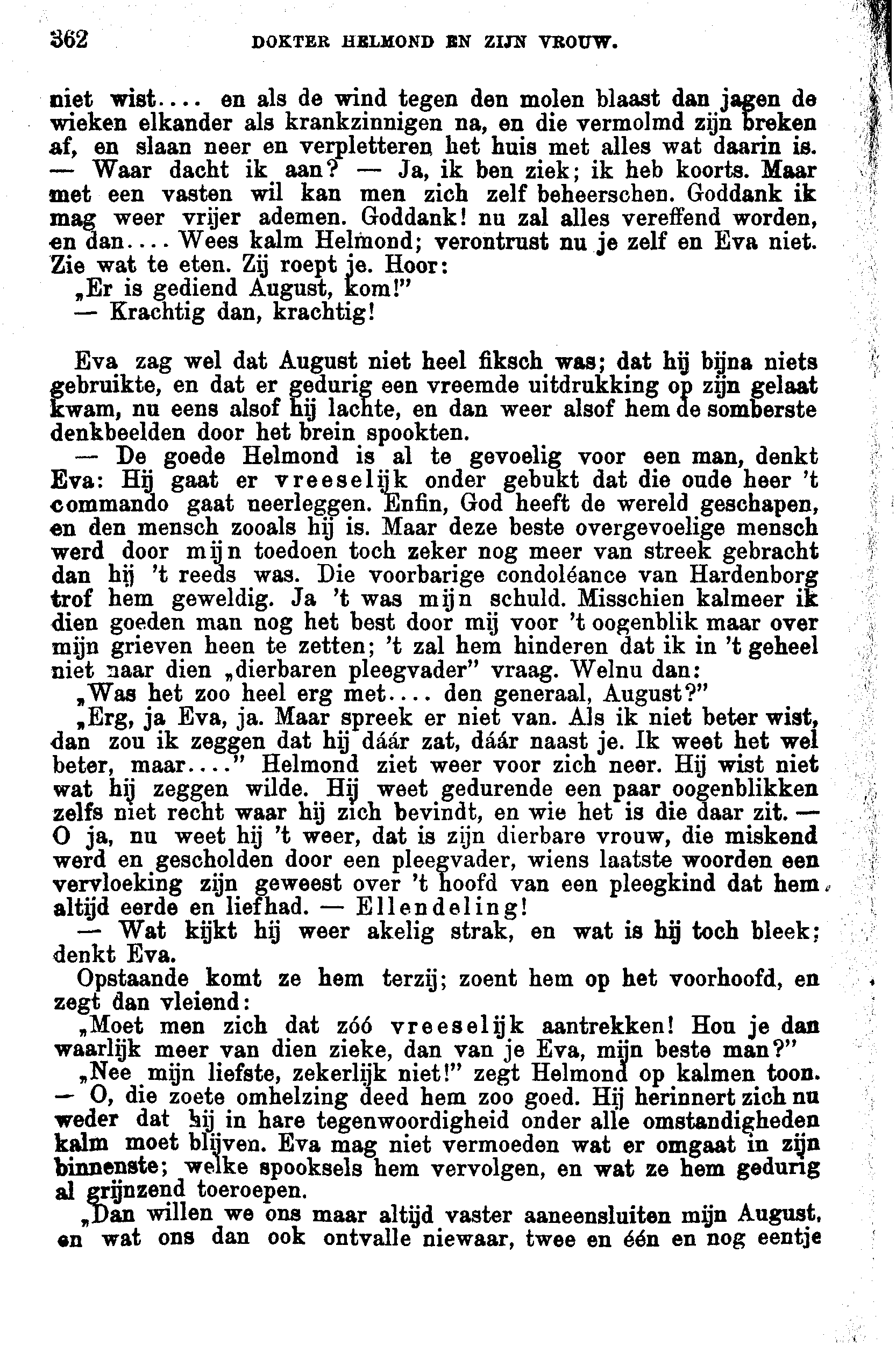 362 DOKTER HELMOND EN ZIJN VROUW.

niet wist.... en als de wind tegen den molen blaast dan jagen de wieken elkander als krankzinnigen na, en die vermolmd zijn breken af, en slaan neer en verpletteren het huis met alles wat daarin is. — Waar dacht ik aan? — Ja, ik ben ziek; ik heb koorts. Maar met een vasten wil kan men zich zelf beheerschen. Goddank ik mag weer vrijer ademen. Goddank! nu zal alles vereffend worden, en dan.... Wees kalm Helmond; verontrust nu je zelf en Eva niet. Zie wat te eten. Zij roept je. Hoor:

„Er is gediend August, kom!"

— Krachtig dan, krachtig!

Eva zag wel dat August niet heel fiksch was; dat hij bijna niets gebruikte, en dat er gedurig een vreemde uitdrukking op zijn gelaat kwam, nu eens alsof hij lachte, en dan weer alsof hem de somberste denkbeelden door het brein spookten.

— De goede Helmond is al te gevoelig voor een man, denkt Eva: Hij gaat er vreeselijk onder gebukt dat die oude heer 't commando gaat neerleggen. Enfin, God heeft de wereld geschapen, en den mensch zooals hij is. Maar deze beste overgevoelige mensch werd door mijn toedoen toch zeker nog meer van streek gebracht dan hij 't reeds was. Die voorbarige condoléance van Hardenborg trof hem geweldig. Ja 't was mijn schuld. Misschien kalmeer ik dien goeden man nog het best door mij voor 't oogenblik maar over mijn grieven heen te zetten; 't zal hem hinderen dat ik in 't geheel niet naar dien „dierbaren pleegvader" vraag. Welnu dan:

„Was het zoo heel erg met.... den generaal, August?"

„Erg, ja Eva, ja. Maar spreek er niet van. Als ik niet beter wist, dan zou ik zeggen dat hij dáár zat, dáár naast je. Ik weet het wel beter, maar...." Helmond ziet weer voor zich neer. Hij wist niet wat hij zeggen wilde. Hij weet gedurende een paar oogenblikken zelfs niet recht waar hij zich bevindt, en wie het is die daar zit. — O ja, nu weet hij 't weer, dat is zijn dierbare vrouw, die miskend werd en gescholden door een pleegvader, wiens laatste woorden een vervloeking zijn geweest over 't hoofd van een pleegkind dat hem altijd eerde en liefhad. — Ellendeling!

— Wat kijkt hij weer akelig strak, en wat is hij toch bleek; denkt Eva.

Opstaande komt ze hem terzij; zoent hem op het voorhoofd, en zegt dan vleiend:

„Moet men zich dat zóó vreeselijk aantrekken! Hou je dan waarlijk meer van dien zieke, dan van je Eva, mijn beste man?"

„Nee mijn liefste, zekerlijk niet!" zegt Helmond op kalmen toon. — O, die zoete omhelzing deed hem zoo goed. Hij herinnert zich nu weder dat hij in hare tegenwoordigheid onder alle omstandigheden kalm moet blijven. Eva mag niet vermoeden wat er omgaat in zijn binnenste; welke spooksels hem vervolgen, en wat ze hem gedurig al grijnzend toeroepen.

„Dan willen we ons maar altijd vaster aaneensluiten mijn August, en wat ons dan ook ontvalle niewaar, twee en één en nog eentje